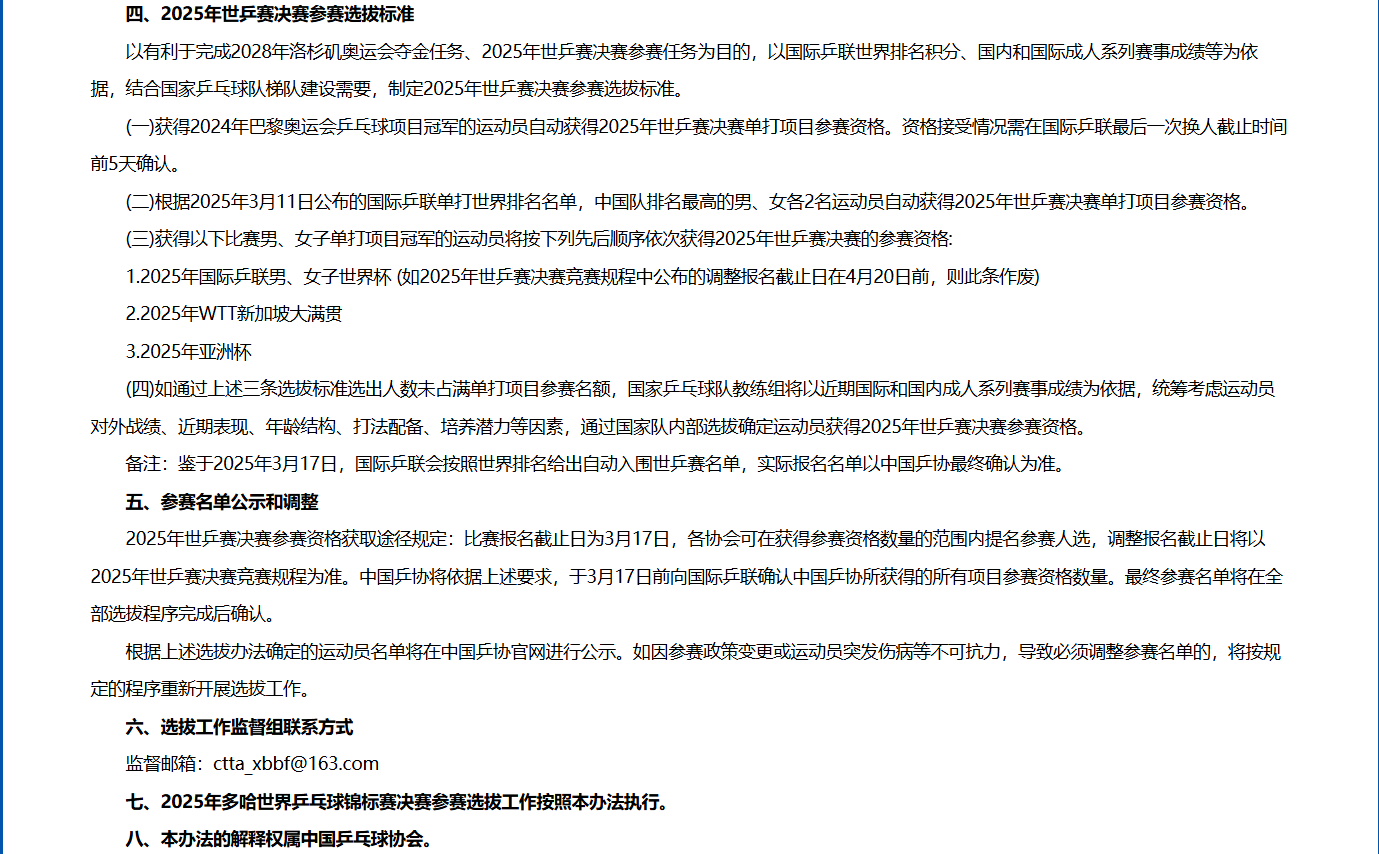 四、2025年世乒赛决赛参赛选拔标准

以有利于完成2028年洛杉矶奥运会夺金任务、2025年世乒赛决赛参赛任务为目的，以国际乒联世界排名积分、国内和国际成人系列赛事成绩等为依据，结合国家乒乓球队梯队建设需要，制定2025年世乒赛决赛参赛选拔标准。

(一)获得2024年巴黎奥运会乒乓球项目冠军的运动员自动获得2025年世乒赛决赛单打项目参赛资格。资格接受情况需在国际乒联最后一次换人截止时间前5天确认。

(二)根据2025年3月11日公布的国际乒联单打世界排名名单，中国队排名最高的男、女各2名运动员自动获得2025年世乒赛决赛单打项目参赛资格。

(三)获得以下比赛男、女子单打项目冠军的运动员将按下列先后顺序依次获得2025年世乒赛决赛的参赛资格:

1.2025年国际乒联男、女子世界杯 (如2025年世乒赛决赛竞赛规程中公布的调整报名截止日在4月20日前，则此条作废)

2.2025年WTT新加坡大满贯

3.2025年亚洲杯

(四)如通过上述三条选拔标准选出人数未占满单打项目参赛名额，国家乒乓球队教练组将以近期国际和国内成人系列赛事成绩为依据，统筹考虑运动员对外战绩、近期表现、年龄结构、打法配备、培养潜力等因素，通过国家队内部选拔确定运动员获得2025年世乒赛决赛参赛资格。

备注：鉴于2025年3月17日，国际乒联会按照世界排名给出自动入围世乒赛名单，实际报名名单以中国乒协最终确认为准。

五、参赛名单公示和调整

2025年世乒赛决赛参赛资格获取途径规定：比赛报名截止日为3月17日，各协会可在获得参赛资格数量的范围内提名参赛人选，调整报名截止日将以2025年世乒赛决赛竞赛规程为准。中国乒协将依据上述要求，于3月17日前向国际乒联确认中国乒协所获得的所有项目参赛资格数量。最终参赛名单将在全部选拔程序完成后确认。

根据上述选拔办法确定的运动员名单将在中国乒协官网进行公示。如因参赛政策变更或运动员突发伤病等不可抗力，导致必须调整参赛名单的，将按规定的程序重新开展选拔工作。

六、选拔工作监督组联系方式

监督邮箱：ctta_xbbf@163.com

七、2025年多哈世界乒乓球锦标赛决赛参赛选拔工作按照本办法执行。

八、本办法的解释权属中国乒乓球协会。